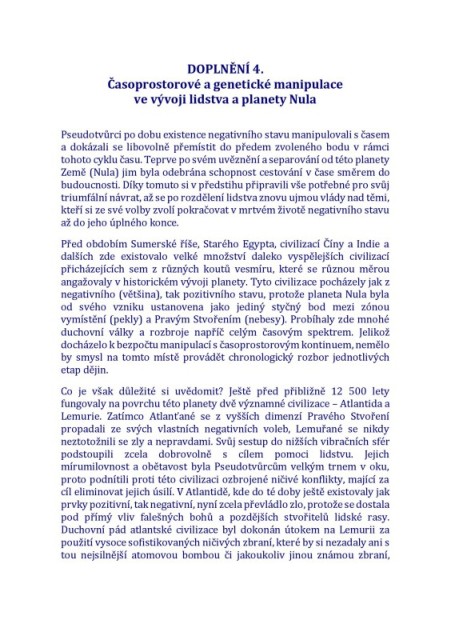 DOPLNĚNÍ 4.
Časoprostorové a genetické manipulace ve vývoji lidstva a planety Nula

Pseudotvůrci po dobu existence negativního stavu manipulovali s časem a dokázali se libovolně přemístit do předem zvoleného bodu v rámci tohoto cyklu času. Teprve po svém uvěznění a separování od této planety Země (Nula) jim byla odebrána schopnost cestování v čase směrem do budoucnosti. Díky tomuto si v předstihu připravili vše potřebné pro svůj triumfální návrat, až se po rozdělení lidstva znovu ujmou vlády nad těmi, kteří si ze své volby zvolí pokračovat v mrtvém životě negativního stavu až do jeho úplného konce.

Před obdobím Sumerské říše, Starého Egypta, civilizací Číny a Indie a dalších zde existovalo velké množství daleko vyspělejších civilizací přicházejících sem z různých koutů vesmíru, které se různou měrou angažovaly v historickém vývoji planety. Tyto civilizace pocházely jak z negativního (většina), tak pozitivního stavu, protože planeta Nula byla od svého vzniku ustanovena jako jediný styčný bod mezi zónou vymístění (pekly) a Pravým Stvořením (nebesy). Probíhaly zde mnohé duchovní války a rozbroje napříč celým časovým spektrem. Jelikož docházelo k bezpočtu manipulací s časoprostorovým kontinuem, nemělo by smysl na tomto místě provádět chronologický rozbor jednotlivých etap dějin.

Co je však důležité si uvědomit? Ještě před přibližně 12 500 lety fungovaly na povrchu této planety dvě významné civilizace – Atlantida a Lemurie. Zatímco Atlanťané se z vyšších dimenzí Pravého Stvoření propadali ze svých vlastních negativních voleb, Lemuřané se nikdy neztotožnili se zly a nepravdami. Svůj sestup do nižších vibračních sfér podstoupili zcela dobrovolně s cílem pomoci lidstvu. Jejich mírumilovnost a obětavost byla Pseudotvůrcům velkým trnem v oku, proto podnítili proti této civilizaci ozbrojené ničivé konflikty, mající za cíl eliminovat jejich úsilí. V Atlantidě, kde do té doby ještě existovaly jak prvky pozitivní, tak negativní, nyní zcela převládlo zlo, protože se dostala pod přímý vliv falešných bohů a pozdějších stvořitelů lidské rasy. Duchovní pád atlantské civilizace byl dokonán útokem na Lemurii za použití vysoce sofistikovaných ničivých zbraní, které by si nezadaly ani s tou nejsilnější atomovou bombou či jakoukoliv jinou známou zbraní,